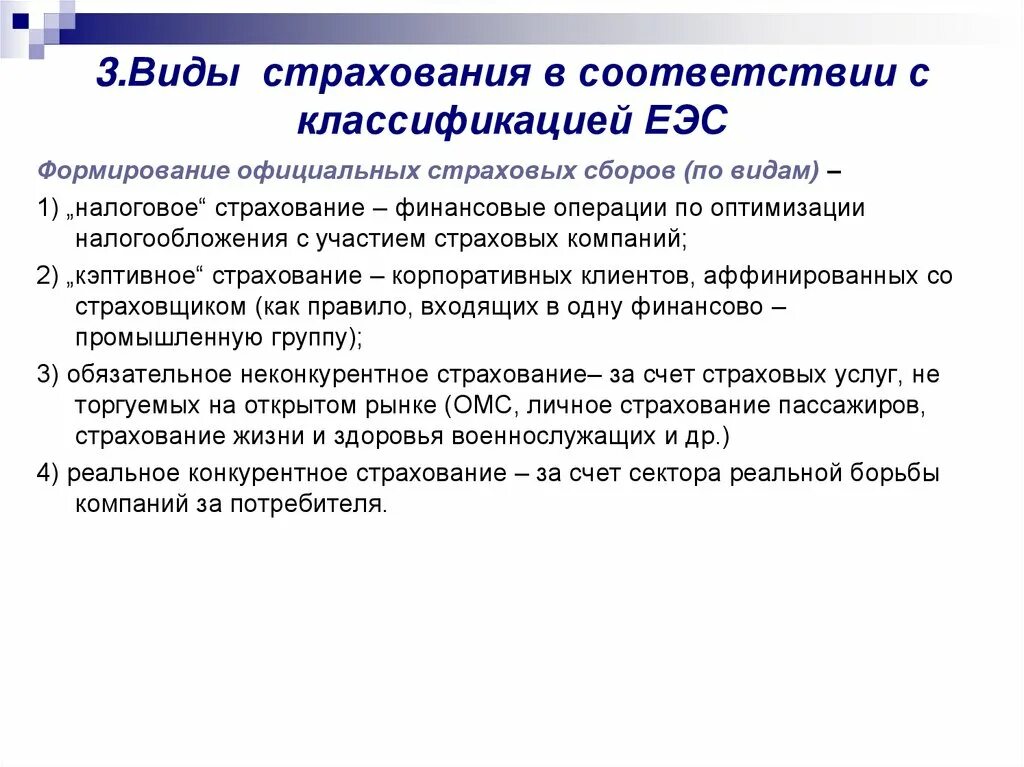 3.Виды страхования в соответствии с классификацией ЕЭС

Формирование официальных страховых сборов (по видам) –

1) „налоговое“ страхование – финансовые операции по оптимизации налогообложения с участием страховых компаний;

2) „кэптивное“ страхование – корпоративных клиентов, аффинированных со страховщиком (как правило, входящих в одну финансово – промышленную группу);

3) обязательное неконкурентное страхование– за счет страховых услуг, не торгуемых на открытом рынке (ОМС, личное страхование пассажиров, страхование жизни и здоровья военнослужащих и др.)

4) реальное конкурентное страхование – за счет сектора реальной борьбы компаний за потребителя.